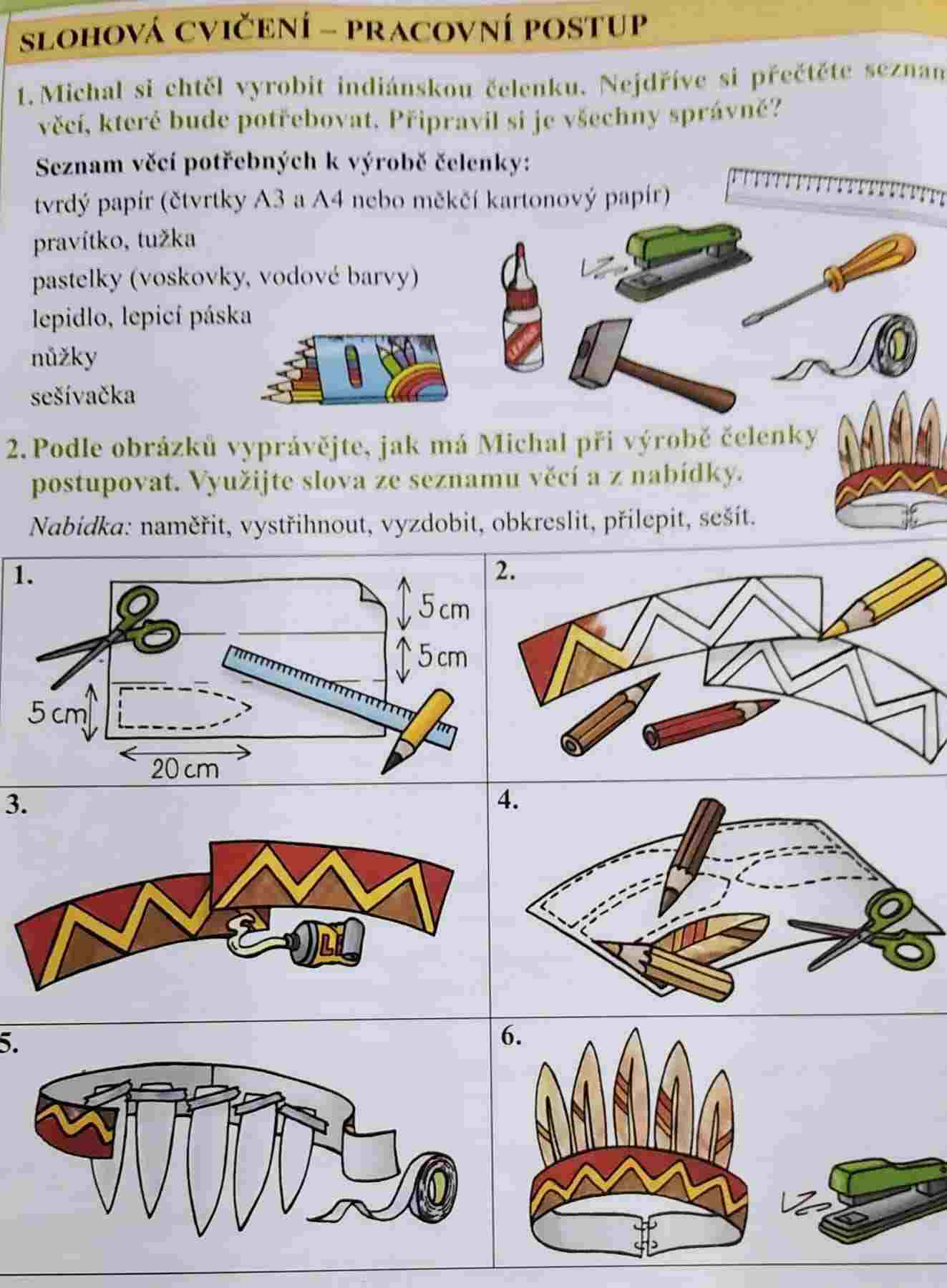 SLOHOVÁ CVIČENÍ – PRACOVNÍ POSTUP

1. Michal si chtěl vyrobit indiánskou čelenku. Nejdříve si přečtěte seznam věcí, které bude potřebovat. Připravil si je všechny správně?

Seznam věcí potřebných k výrobě čelenky:
tvrdý papír (čtvrtky A3 a A4 nebo měkčí kartonový papír)
pravítko, tužka
pastelky (voskovky, vodové barvy)
lepidlo, lepicí páska
nůžky
sešívačka

2. Podle obrázků vyprávějte, jak má Michal při výrobě čelenky postupovat. Využijte slova ze seznamu věcí a z nabídky.

Nabídka: naměřit, vystřihnout, vyzdobit, obkreslit, přilepit, sešít.

1.
5 cm
5 cm
5 cm
20 cm

2.

3.

4.

5.

6.